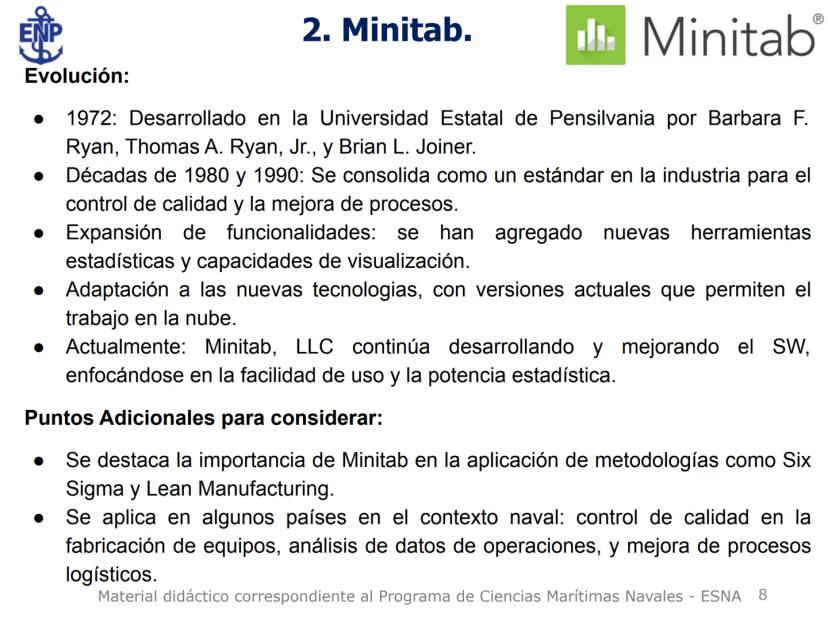 ENP

2. Minitab.

Minitab®

Evolución:

● 1972: Desarrollado en la Universidad Estatal de Pensilvania por Barbara F. Ryan, Thomas A. Ryan, Jr., y Brian L. Joiner.
● Décadas de 1980 y 1990: Se consolida como un estándar en la industria para el control de calidad y la mejora de procesos.
● Expansión de funcionalidades: se han agregado nuevas herramientas estadísticas y capacidades de visualización.
● Adaptación a las nuevas tecnologias, con versiones actuales que permiten el trabajo en la nube.
● Actualmente: Minitab, LLC continúa desarrollando y mejorando el SW, enfocándose en la facilidad de uso y la potencia estadística.

Puntos Adicionales para considerar:

● Se destaca la importancia de Minitab en la aplicación de metodologías como Six Sigma y Lean Manufacturing.
● Se aplica en algunos países en el contexto naval: control de calidad en la fabricación de equipos, análisis de datos de operaciones, y mejora de procesos logísticos.

Material didáctico correspondiente al Programa de Ciencias Marítimas Navales - ESNA 8